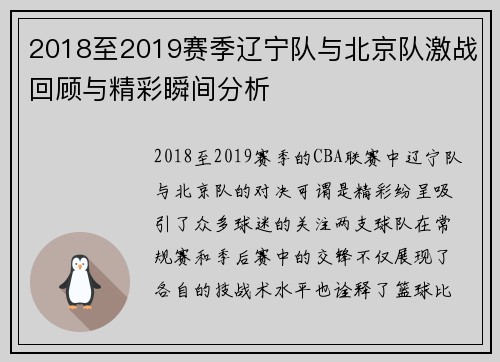 2018至2019赛季辽宁队与北京队激战回顾与精彩瞬间分析

2018至2019赛季的CBA联赛中辽宁队与北京队的对决可谓是精彩纷呈吸引了众多球迷的关注两支球队在常规赛和季后赛中的交锋不仅展现了各自的技战术水平也诠释了篮球比